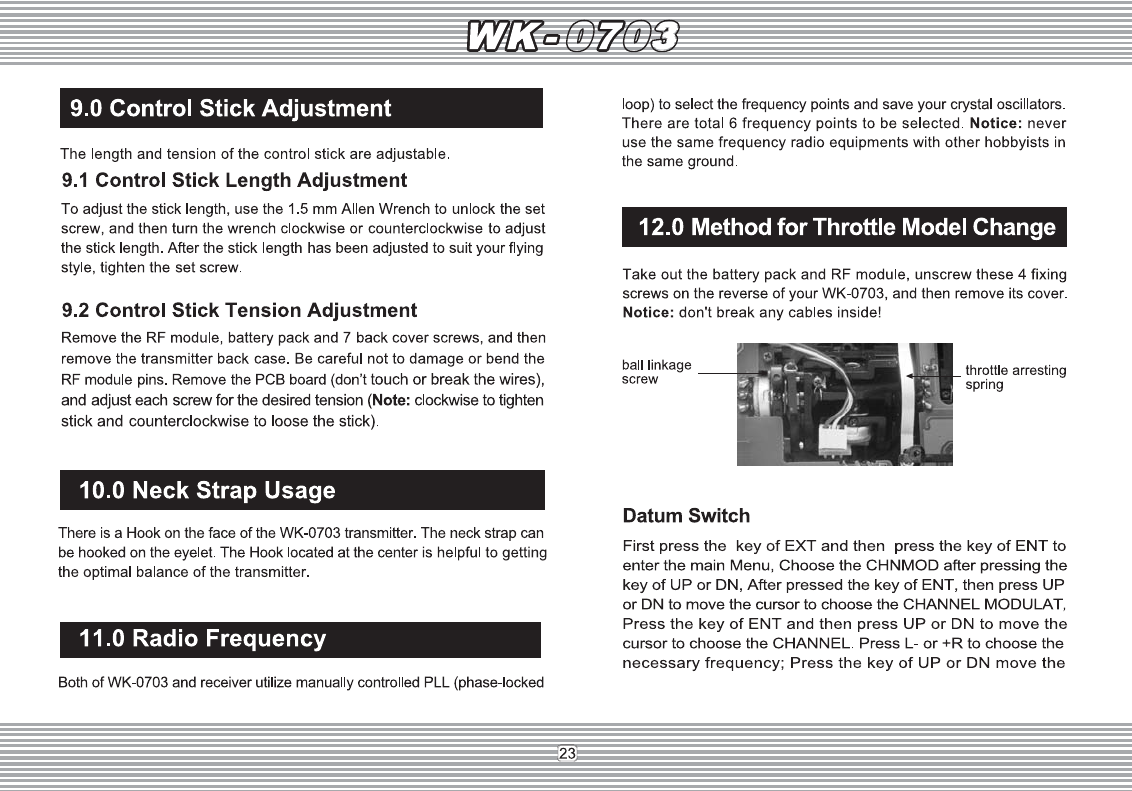 WK-0703

9.0 Control Stick Adjustment

The length and tension of the control stick are adjustable.

9.1 Control Stick Length Adjustment

To adjust the stick length, use the 1.5 mm Allen Wrench to unlock the set screw, and then turn the wrench clockwise or counterclockwise to adjust the stick length. After the stick length has been adjusted to suit your flying style, tighten the set screw.

9.2 Control Stick Tension Adjustment

Remove the RF module, battery pack and 7 back cover screws, and then remove the transmitter back case. Be careful not to damage or bend the RF module pins. Remove the PCB board (don't touch or break the wires), and adjust each screw for the desired tension (Note: clockwise to tighten stick and counterclockwise to loose the stick).

10.0 Neck Strap Usage

There is a Hook on the face of the WK-0703 transmitter. The neck strap can be hooked on the eyelet. The Hook located at the center is helpful to getting the optimal balance of the transmitter.

11.0 Radio Frequency

Both of WK-0703 and receiver utilize manually controlled PLL (phase-locked loop) to select the frequency points and save your crystal oscillators. There are total 6 frequency points to be selected. Notice: never use the same frequency radio equipments with other hobbyists in the same ground.

12.0 Method for Throttle Model Change

Take out the battery pack and RF module, unscrew these 4 fixing screws on the reverse of your WK-0703, and then remove its cover. Notice: don't break any cables inside!

ball linkage screw

throttle arresting spring

Datum Switch

First press the key of EXT and then press the key of ENT to enter the main Menu, Choose the CHNMOD after pressing the key of UP or DN, After pressed the key of ENT, then press UP or DN to move the cursor to choose the CHANNEL MODULAT, Press the key of ENT and then press UP or DN to move the cursor to choose the CHANNEL. Press L- or +R to choose the necessary frequency; Press the key of UP or DN move the

23